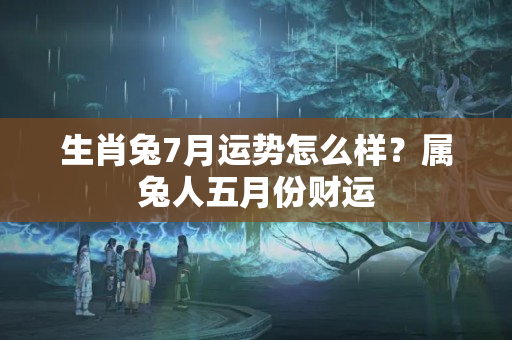 生肖兔7月运势怎么样？属兔人五月份财运